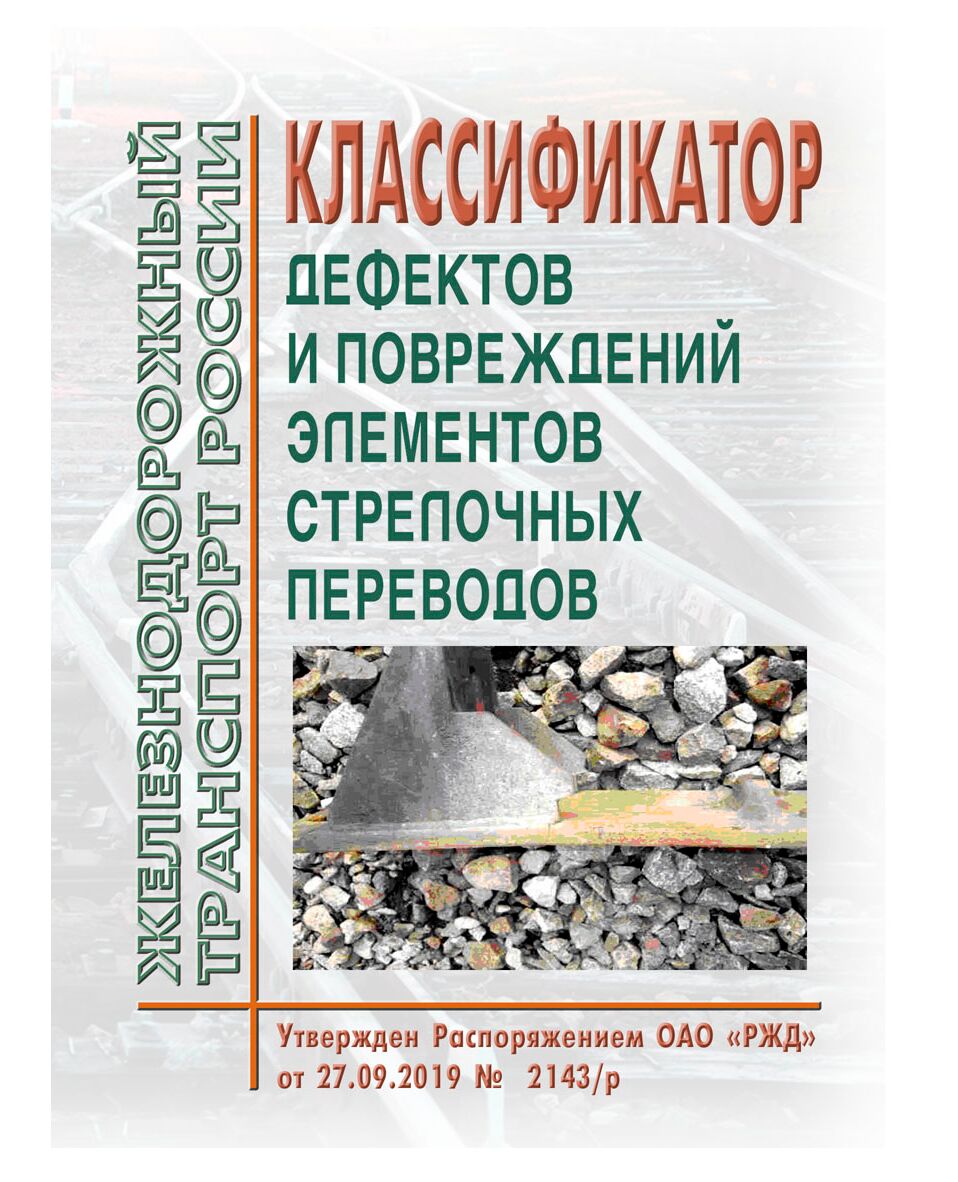 ЖЕЛЕЗНОДОРОЖНЫЙ
ТРАНСПОРТ РОССИИ

КЛАССИФИКАТОР
ДЕФЕКТОВ
И ПОВРЕЖДЕНИЙ
ЭЛЕМЕНТОВ
СТРЕЛОЧНЫХ
ПЕРЕВОДОВ

Утвержден Распоряжением ОАО «РЖД»
от 27.09.2019 № 2143/р